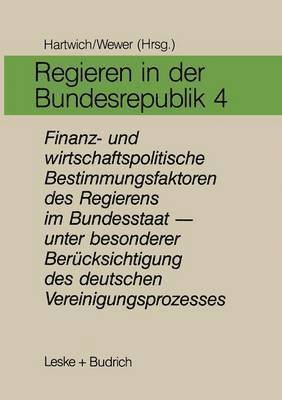 Hartwich/Wewer (Hrsg.)

Regieren in der Bundesrepublik 4

Finanz- und wirtschaftspolitische Bestimmungsfaktoren des Regierens im Bundesstaat — unter besonderer Berücksichtigung des deutschen Vereinigungsprozesses

Leske + Budrich